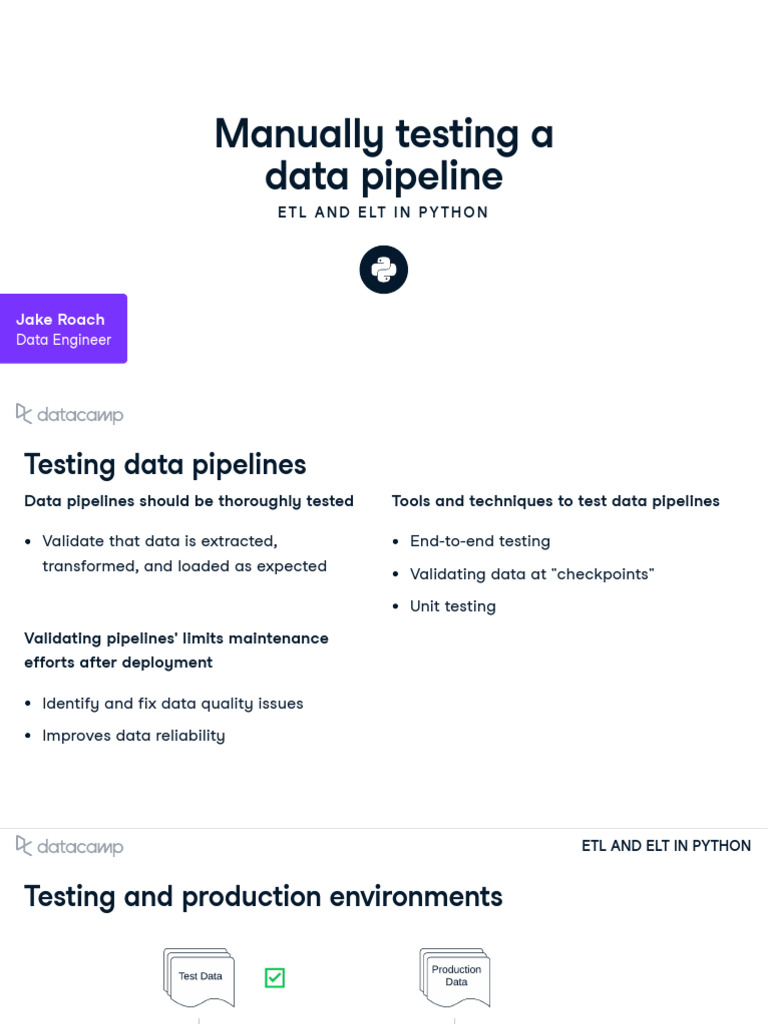 Manually testing a data pipeline

ETL AND ELT IN PYTHON

Jake Roach
Data Engineer

datacamp

Testing data pipelines

Data pipelines should be thoroughly tested

- Validate that data is extracted, transformed, and loaded as expected

Validating pipelines' limits maintenance efforts after deployment

- Identify and fix data quality issues
- Improves data reliability

Tools and techniques to test data pipelines

- End-to-end testing
- Validating data at "checkpoints"
- Unit testing

datacamp

ETL AND ELT IN PYTHON

Testing and production environments

Test Data

Production Data